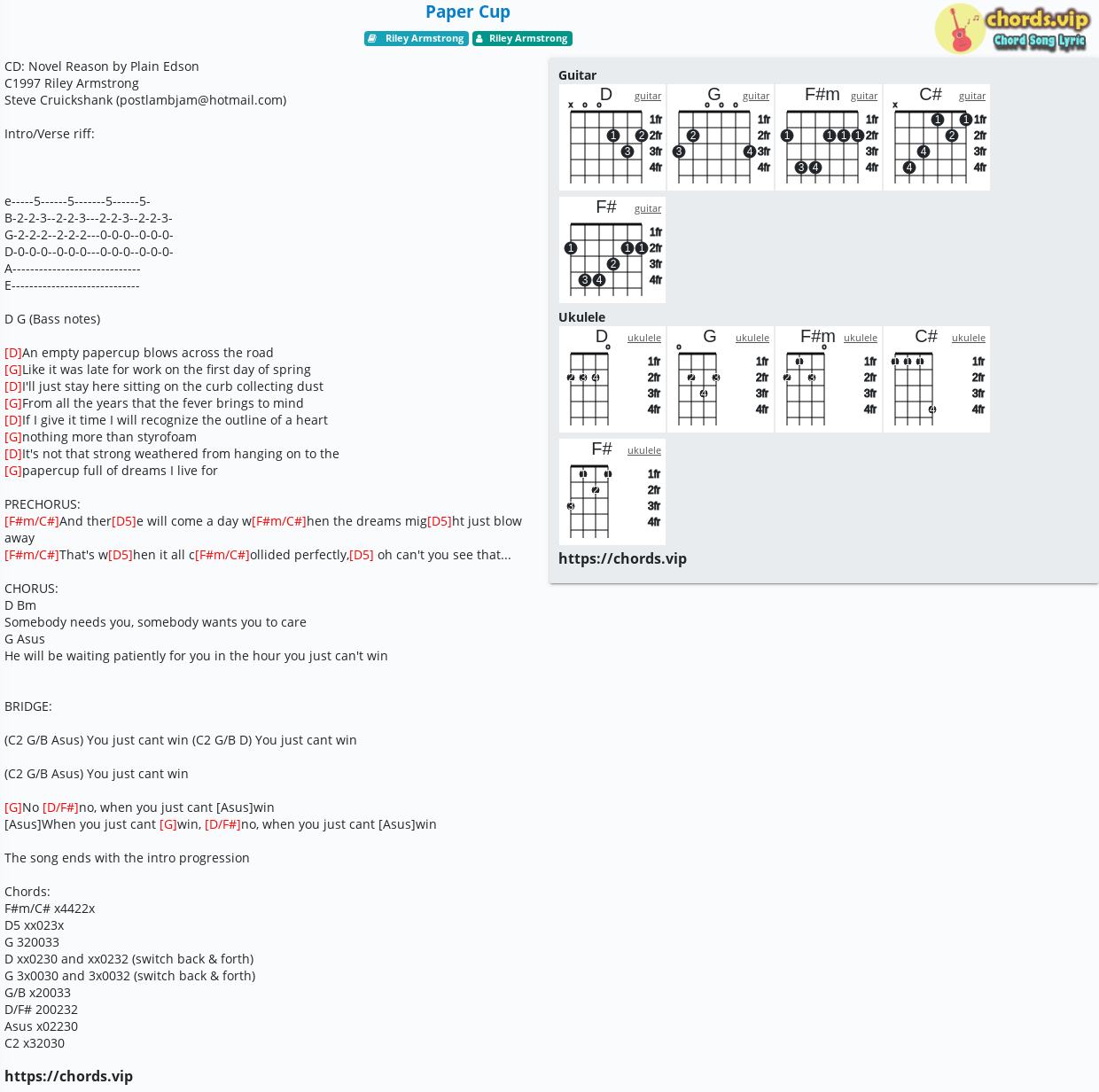 Paper Cup

Riley Armstrong Riley Armstrong

chords.vip
Chord Song Lyric

CD: Novel Reason by Plain Edson
C1997 Riley Armstrong
Steve Cruickshank (postlambjam@hotmail.com)

Intro/Verse riff:

e-----5------5-------5------5-
B-2-2-3--2-2-3---2-2-3--2-2-3-
G-2-2-2--2-2-2---0-0-0--0-0-0-
D-0-0-0--0-0-0---0-0-0--0-0-0-
A-----------------------------
E-----------------------------

D G (Bass notes)

[D]An empty papercup blows across the road
[G]Like it was late for work on the first day of spring
[D]I'll just stay here sitting on the curb collecting dust
[G]From all the years that the fever brings to mind
[D]If I give it time I will recognize the outline of a heart
[G]nothing more than styrofoam
[D]It's not that strong weathered from hanging on to the
[G]papercup full of dreams I live for

PRECHORUS:
[F#m/C#]And ther[D5]e will come a day w[F#m/C#]hen the dreams mig[D5]ht just blow away
[F#m/C#]That's w[D5]hen it all c[F#m/C#]ollided perfectly,[D5] oh can't you see that...

CHORUS:
D Bm
Somebody needs you, somebody wants you to care
G Asus
He will be waiting patiently for you in the hour you just can't win

BRIDGE:

(C2 G/B Asus) You just cant win (C2 G/B D) You just cant win

(C2 G/B Asus) You just cant win

[G]No [D/F#]no, when you just cant [Asus]win
[Asus]When you just cant [G]win, [D/F#]no, when you just cant [Asus]win

The song ends with the intro progression

Chords:
F#m/C# x4422x
D5 xx023x
G 320033
D xx0230 and xx0232 (switch back & forth)
G 3x0030 and 3x0032 (switch back & forth)
G/B x20033
D/F# 200232
Asus x02230
C2 x32030

https://chords.vip

Guitar
D guitar x o o 1fr 2fr 3fr 4fr 1 2 3
G guitar o o o 1fr 2fr 3fr 4fr 2 3 4
F#m guitar 1fr 2fr 3fr 4fr 1 1 1 1 3 4
C# guitar x 1fr 2fr 3fr 4fr 1 1 2 4 4
F# guitar 1fr 2fr 3fr 4fr 1 1 1 2 3 4

Ukulele
D ukulele o 1fr 2fr 3fr 4fr 2 3 4
G ukulele o 1fr 2fr 3fr 4fr 2 3 4
F#m ukulele o 1fr 2fr 3fr 4fr 1 2 3
C# ukulele 1fr 2fr 3fr 4fr 1 1 1 4
F# ukulele 1fr 2fr 3fr 4fr 1 1 2 3

https://chords.vip